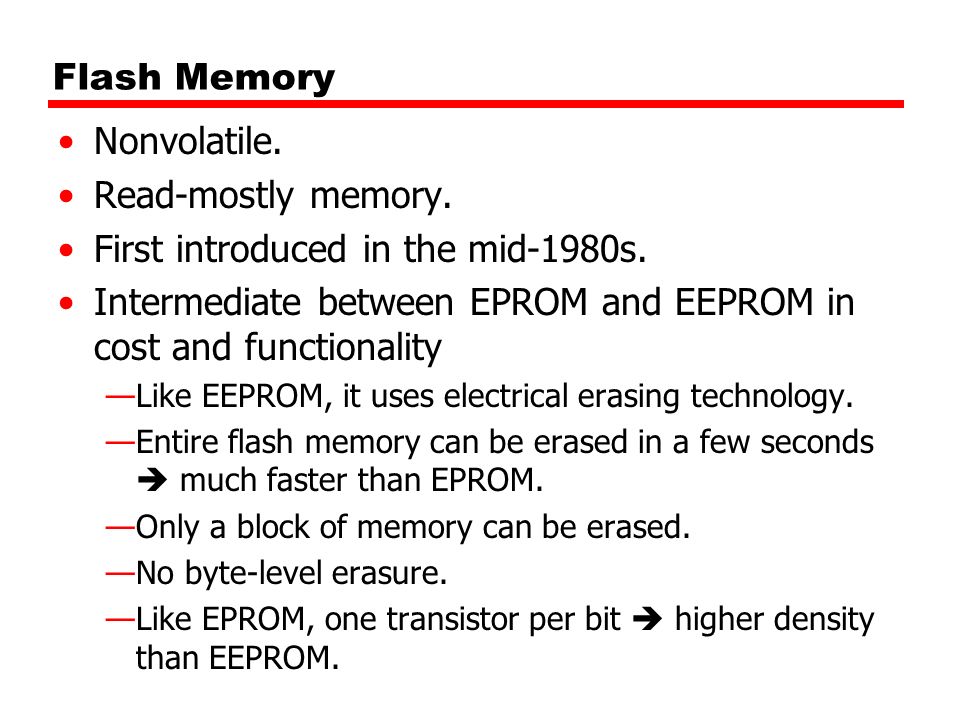 Flash Memory

• Nonvolatile.
• Read-mostly memory.
• First introduced in the mid-1980s.
• Intermediate between EPROM and EEPROM in cost and functionality
—Like EEPROM, it uses electrical erasing technology.
—Entire flash memory can be erased in a few seconds ➔ much faster than EPROM.
—Only a block of memory can be erased.
—No byte-level erasure.
—Like EPROM, one transistor per bit ➔ higher density than EEPROM.